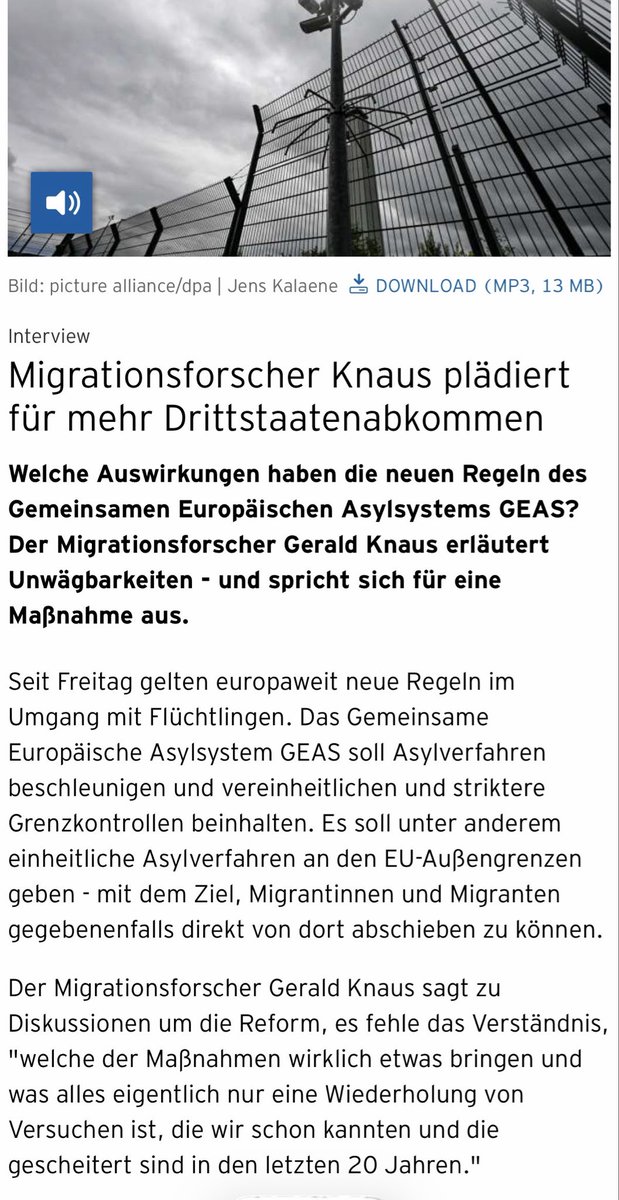 Bild: picture alliance/dpa | Jens Kalaene DOWNLOAD (MP3, 13 MB)

Interview

Migrationsforscher Knaus plädiert für mehr Drittstaatenabkommen

Welche Auswirkungen haben die neuen Regeln des Gemeinsamen Europäischen Asylsystems GEAS? Der Migrationsforscher Gerald Knaus erläutert Unwägbarkeiten - und spricht sich für eine Maßnahme aus.

Seit Freitag gelten europaweit neue Regeln im Umgang mit Flüchtlingen. Das Gemeinsame Europäische Asylsystem GEAS soll Asylverfahren beschleunigen und vereinheitlichen und striktere Grenzkontrollen beinhalten. Es soll unter anderem einheitliche Asylverfahren an den EU-Außengrenzen geben - mit dem Ziel, Migrantinnen und Migranten gegebenenfalls direkt von dort abschieben zu können.

Der Migrationsforscher Gerald Knaus sagt zu Diskussionen um die Reform, es fehle das Verständnis, "welche der Maßnahmen wirklich etwas bringen und was alles eigentlich nur eine Wiederholung von Versuchen ist, die wir schon kannten und die gescheitert sind in den letzten 20 Jahren."